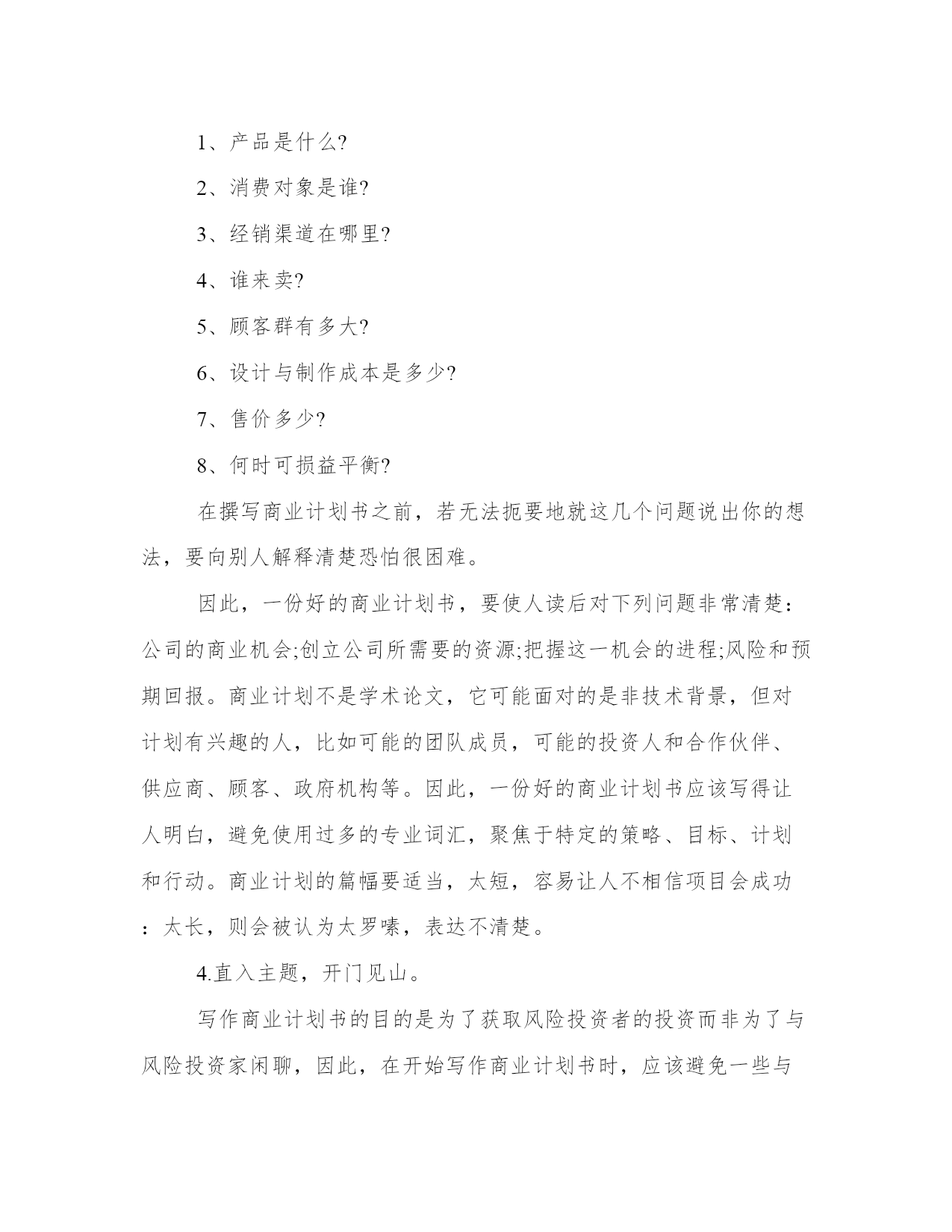 1、产品是什么?

2、消费对象是谁?

3、经销渠道在哪里?

4、谁来卖?

5、顾客群有多大?

6、设计与制作成本是多少?

7、售价多少?

8、何时可损益平衡?

在撰写商业计划书之前，若无法扼要地就这几个问题说出你的想法，要向别人解释清楚恐怕很困难。

因此，一份好的商业计划书，要使人读后对下列问题非常清楚：公司的商业机会;创立公司所需要的资源;把握这一机会的进程;风险和预期回报。商业计划不是学术论文，它可能面对的是非技术背景，但对计划有兴趣的人，比如可能的团队成员，可能的投资人和合作伙伴、供应商、顾客、政府机构等。因此，一份好的商业计划书应该写得让人明白，避免使用过多的专业词汇，聚焦于特定的策略、目标、计划和行动。商业计划的篇幅要适当，太短，容易让人不相信项目会成功：太长，则会被认为太罗嗦，表达不清楚。

4.直入主题，开门见山。

写作商业计划书的目的是为了获取风险投资者的投资而非为了与风险投资家闲聊，因此，在开始写作商业计划书时，应该避免一些与